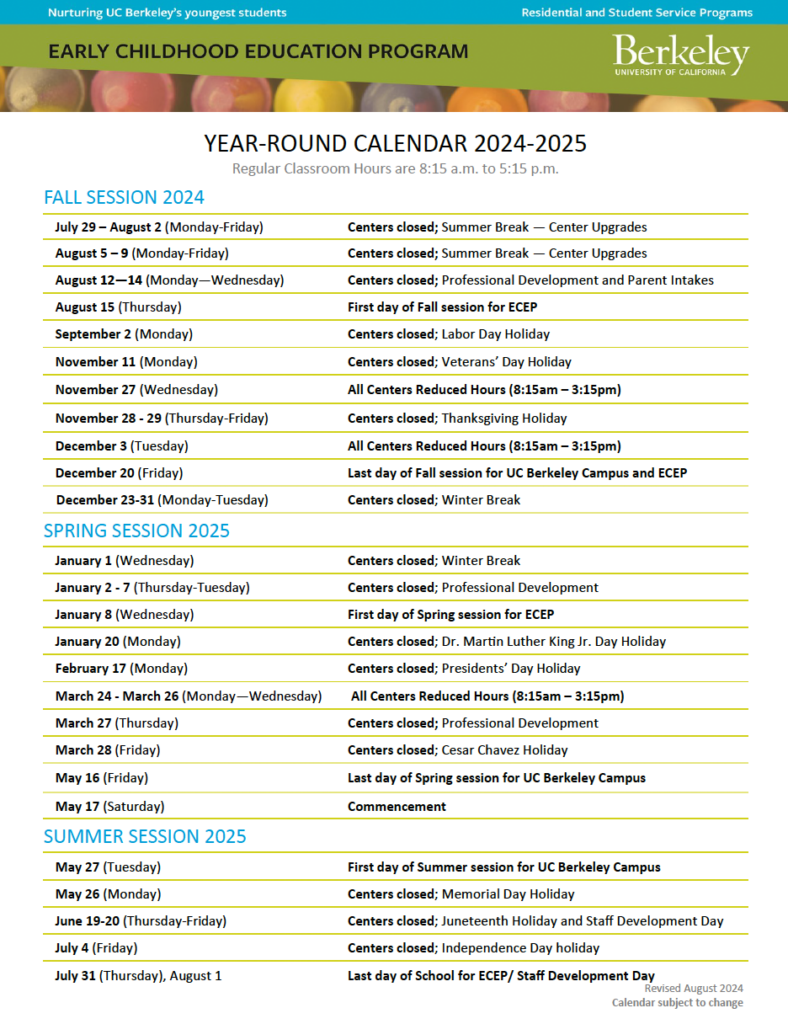 Nurturing UC Berkeley's youngest students

Residential and Student Service Programs

EARLY CHILDHOOD EDUCATION PROGRAM

Berkeley
UNIVERSITY OF CALIFORNIA

YEAR-ROUND CALENDAR 2024-2025

Regular Classroom Hours are 8:15 a.m. to 5:15 p.m.

FALL SESSION 2024

| | |
|---|---|
| July 29 – August 2 (Monday-Friday) | Centers closed; Summer Break — Center Upgrades |
| August 5 – 9 (Monday-Friday) | Centers closed; Summer Break — Center Upgrades |
| August 12—14 (Monday—Wednesday) | Centers closed; Professional Development and Parent Intakes |
| August 15 (Thursday) | First day of Fall session for ECEP |
| September 2 (Monday) | Centers closed; Labor Day Holiday |
| November 11 (Monday) | Centers closed; Veterans' Day Holiday |
| November 27 (Wednesday) | All Centers Reduced Hours (8:15am – 3:15pm) |
| November 28 - 29 (Thursday-Friday) | Centers closed; Thanksgiving Holiday |
| December 3 (Tuesday) | All Centers Reduced Hours (8:15am – 3:15pm) |
| December 20 (Friday) | Last day of Fall session for UC Berkeley Campus and ECEP |
| December 23-31 (Monday-Tuesday) | Centers closed; Winter Break |

SPRING SESSION 2025

| | |
|---|---|
| January 1 (Wednesday) | Centers closed; Winter Break |
| January 2 - 7 (Thursday-Tuesday) | Centers closed; Professional Development |
| January 8 (Wednesday) | First day of Spring session for ECEP |
| January 20 (Monday) | Centers closed; Dr. Martin Luther King Jr. Day Holiday |
| February 17 (Monday) | Centers closed; Presidents' Day Holiday |
| March 24 - March 26 (Monday—Wednesday) | All Centers Reduced Hours (8:15am – 3:15pm) |
| March 27 (Thursday) | Centers closed; Professional Development |
| March 28 (Friday) | Centers closed; Cesar Chavez Holiday |
| May 16 (Friday) | Last day of Spring session for UC Berkeley Campus |
| May 17 (Saturday) | Commencement |

SUMMER SESSION 2025

| | |
|---|---|
| May 27 (Tuesday) | First day of Summer session for UC Berkeley Campus |
| May 26 (Monday) | Centers closed; Memorial Day Holiday |
| June 19-20 (Thursday-Friday) | Centers closed; Juneteenth Holiday and Staff Development Day |
| July 4 (Friday) | Centers closed; Independence Day holiday |
| July 31 (Thursday), August 1 | Last day of School for ECEP/ Staff Development Day |

Revised August 2024
Calendar subject to change